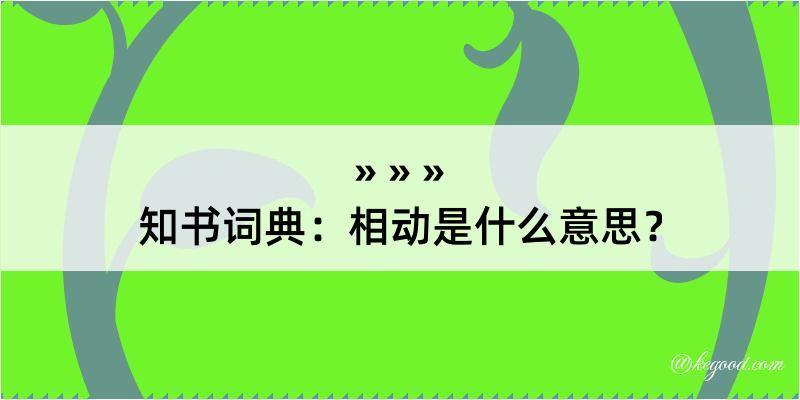 » » »
知书词典：相动是什么意思？

@kegood.com